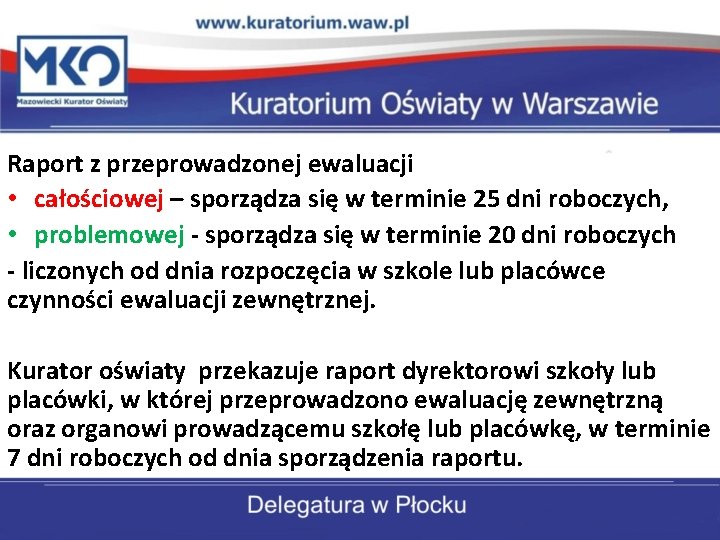 www.kuratorium.waw.pl

MKO
Mazowiecki Kurator Oświaty

Kuratorium Oświaty w Warszawie

Raport z przeprowadzonej ewaluacji
• całościowej – sporządza się w terminie 25 dni roboczych,
• problemowej - sporządza się w terminie 20 dni roboczych
- liczonych od dnia rozpoczęcia w szkole lub placówce czynności ewaluacji zewnętrznej.

Kurator oświaty przekazuje raport dyrektorowi szkoły lub placówki, w której przeprowadzono ewaluację zewnętrzną oraz organowi prowadzącemu szkołę lub placówkę, w terminie 7 dni roboczych od dnia sporządzenia raportu.

Delegatura w Płocku